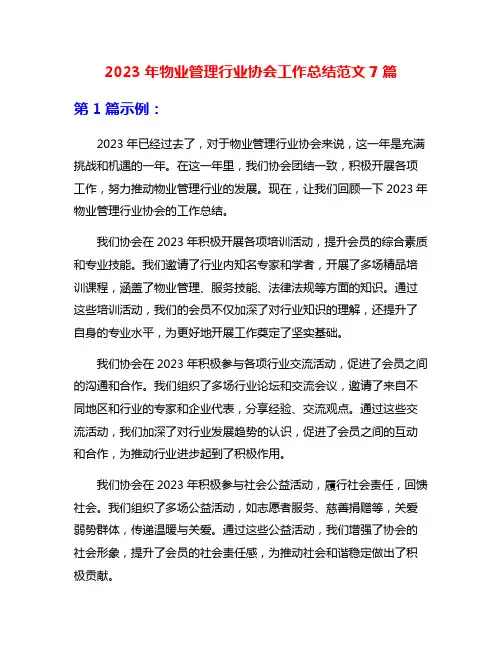 2023 年物业管理行业协会工作总结范文 7 篇

第 1 篇示例：

2023 年已经过去了，对于物业管理行业协会来说，这一年是充满挑战和机遇的一年。在这一年里，我们协会团结一致，积极开展各项工作，努力推动物业管理行业的发展。现在，让我们回顾一下 2023 年物业管理行业协会的工作总结。

我们协会在 2023 年积极开展各项培训活动，提升会员的综合素质和专业技能。我们邀请了行业内知名专家和学者，开展了多场精品培训课程，涵盖了物业管理、服务技能、法律法规等方面的知识。通过这些培训活动，我们的会员不仅加深了对行业知识的理解，还提升了自身的专业水平，为更好地开展工作奠定了坚实基础。

我们协会在 2023 年积极参与各项行业交流活动，促进了会员之间的沟通和合作。我们组织了多场行业论坛和交流会议，邀请了来自不同地区和行业的专家和企业代表，分享经验、交流观点。通过这些交流活动，我们加深了对行业发展趋势的认识，促进了会员之间的互动和合作，为推动行业进步起到了积极作用。

我们协会在 2023 年积极参与社会公益活动，履行社会责任，回馈社会。我们组织了多场公益活动，如志愿者服务、慈善捐赠等，关爱弱势群体，传递温暖与关爱。通过这些公益活动，我们增强了协会的社会形象，提升了会员的社会责任感，为推动社会和谐稳定做出了积极贡献。